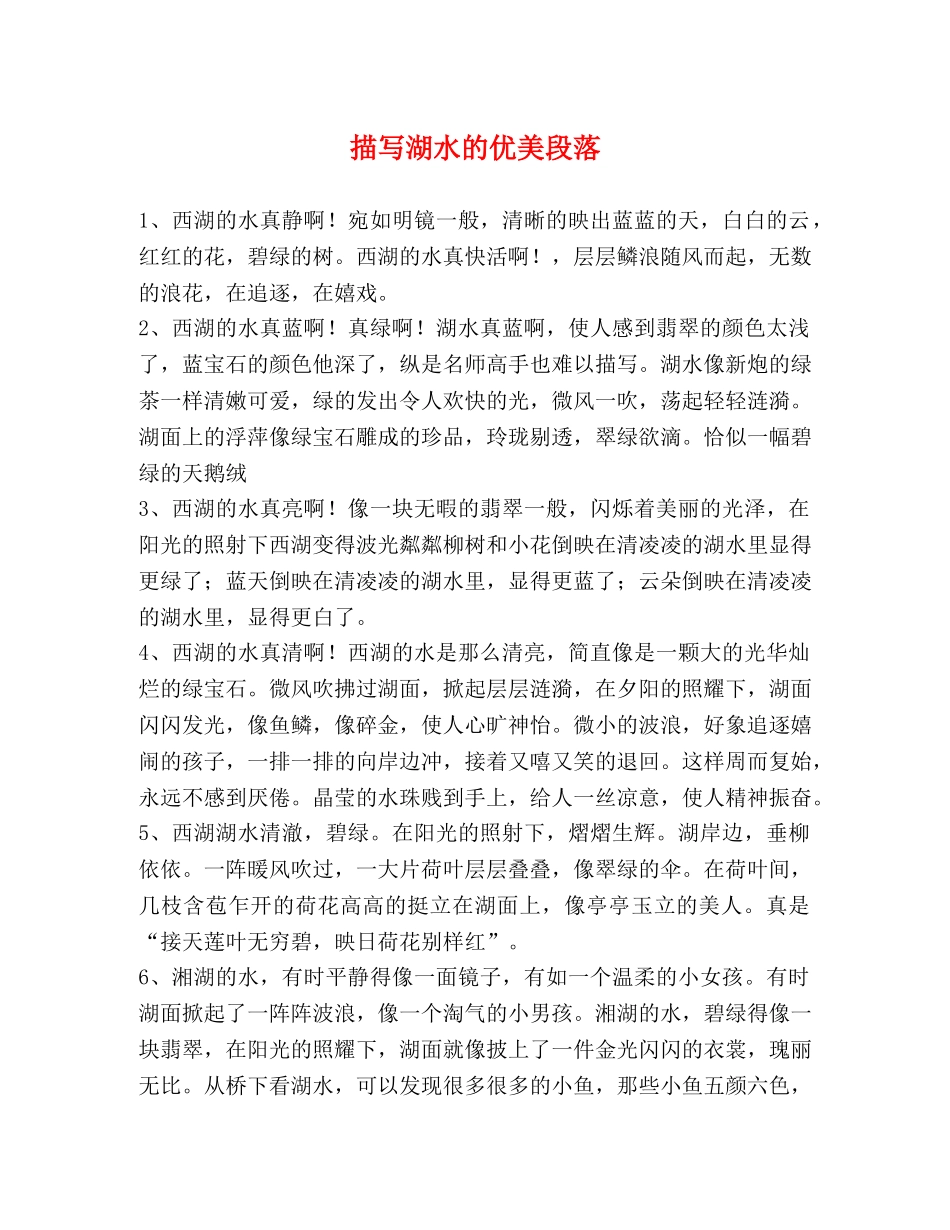 描写湖水的优美段落

1、西湖的水真静啊！宛如明镜一般，清晰的映出蓝蓝的天，白白的云，红红的花，碧绿的树。西湖的水真快活啊！，层层鳞浪随风而起，无数的浪花，在追逐，在嬉戏。

2、西湖的水真蓝啊！真绿啊！湖水真蓝啊，使人感到翡翠的颜色太浅了，蓝宝石的颜色他深了，纵是名师高手也难以描写。湖水像新炮的绿茶一样清嫩可爱，绿的发出令人欢快的光，微风一吹，荡起轻轻涟漪。湖面上的浮萍像绿宝石雕成的珍品，玲珑剔透，翠绿欲滴。恰似一幅碧绿的天鹅绒

3、西湖的水真亮啊！像一块无暇的翡翠一般，闪烁着美丽的光泽，在阳光的照射下西湖变得波光粼粼柳树和小花倒映在清凌凌的湖水里显得更绿了；蓝天倒映在清凌凌的湖水里，显得更蓝了；云朵倒映在清凌凌的湖水里，显得更白了。

4、西湖的水真清啊！西湖的水是那么清亮，简直像是一颗大的光华灿烂的绿宝石。微风吹拂过湖面，掀起层层涟漪，在夕阳的照耀下，湖面闪闪发光，像鱼鳞，像碎金，使人心旷神怡。微小的波浪，好象追逐嬉闹的孩子，一排一排的向岸边冲，接着又嘻又笑的退回。这样周而复始，永远不感到厌倦。晶莹的水珠贱到手上，给人一丝凉意，使人精神振奋。

5、西湖湖水清澈，碧绿。在阳光的照射下，熠熠生辉。湖岸边，垂柳依依。一阵暖风吹过，一大片荷叶层层叠叠，像翠绿的伞。在荷叶间，几枝含苞乍开的荷花高高的挺立在湖面上，像亭亭玉立的美人。真是“接天莲叶无穷碧，映日荷花别样红”。

6、湘湖的水，有时平静得像一面镜子，有如一个温柔的小女孩。有时湖面掀起了一阵阵波浪，像一个淘气的小男孩。湘湖的水，碧绿得像一块翡翠，在阳光的照耀下，湖面就像披上了一件金光闪闪的衣裳，瑰丽无比。从桥下看湖水，可以发现很多很多的小鱼，那些小鱼五颜六色，